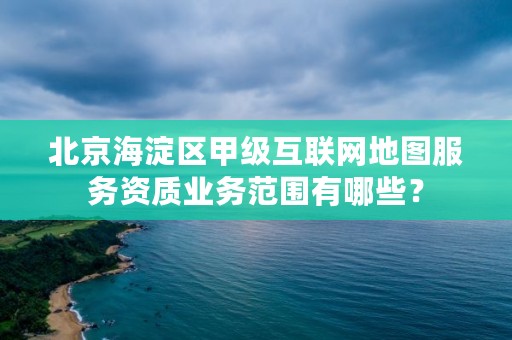 北京海淀区甲级互联网地图服务资质业务范围有哪些？